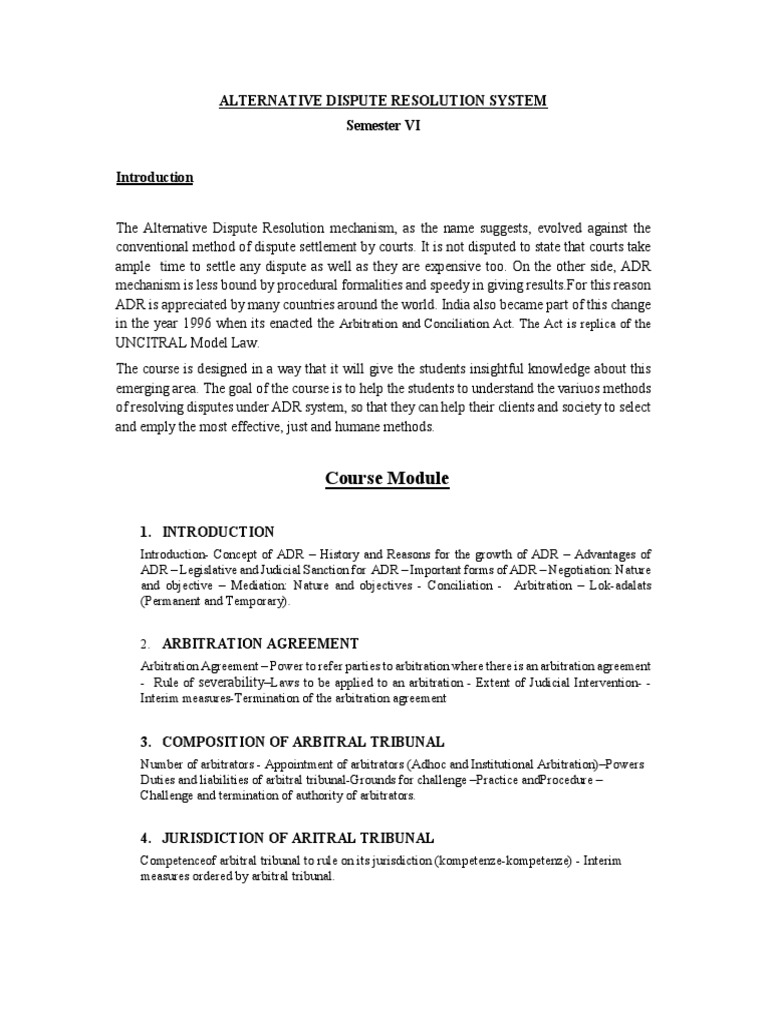 ALTERNATIVE DISPUTE RESOLUTION SYSTEM
Semester VI

Introduction

The Alternative Dispute Resolution mechanism, as the name suggests, evolved against the conventional method of dispute settlement by courts. It is not disputed to state that courts take ample time to settle any dispute as well as they are expensive too. On the other side, ADR mechanism is less bound by procedural formalities and speedy in giving results.For this reason ADR is appreciated by many countries around the world. India also became part of this change in the year 1996 when its enacted the Arbitration and Conciliation Act. The Act is replica of the UNCITRAL Model Law.

The course is designed in a way that it will give the students insightful knowledge about this emerging area. The goal of the course is to help the students to understand the variuos methods of resolving disputes under ADR system, so that they can help their clients and society to select and emply the most effective, just and humane methods.

Course Module

1. INTRODUCTION

Introduction- Concept of ADR – History and Reasons for the growth of ADR – Advantages of ADR – Legislative and Judicial Sanction for ADR – Important forms of ADR – Negotiation: Nature and objective – Mediation: Nature and objectives - Conciliation - Arbitration – Lok-adalats (Permanent and Temporary).

2. ARBITRATION AGREEMENT

Arbitration Agreement – Power to refer parties to arbitration where there is an arbitration agreement - Rule of severability–Laws to be applied to an arbitration - Extent of Judicial Intervention- - Interim measures-Termination of the arbitration agreement

3. COMPOSITION OF ARBITRAL TRIBUNAL

Number of arbitrators - Appointment of arbitrators (Adhoc and Institutional Arbitration)–Powers Duties and liabilities of arbitral tribunal-Grounds for challenge –Practice andProcedure – Challenge and termination of authority of arbitrators.

4. JURISDICTION OF ARITRAL TRIBUNAL

Competenceof arbitral tribunal to rule on its jurisdiction (kompetenze-kompetenze) - Interim measures ordered by arbitral tribunal.